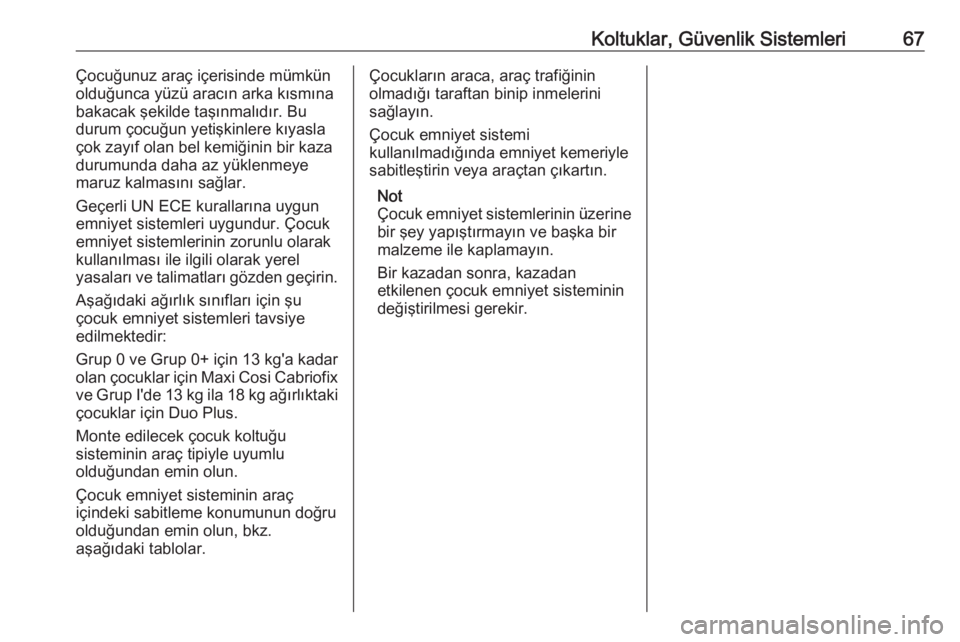 Koltuklar, Güvenlik Sistemleri 67

Çocuğunuz araç içerisinde mümkün olduğunca yüzü aracın arka kısmına bakacak şekilde taşınmalıdır. Bu durum çocuğun yetişkinlere kıyasla çok zayıf olan bel kemiğinin bir kaza durumunda daha az yüklenmeye maruz kalmasını sağlar.

Geçerli UN ECE kurallarına uygun emniyet sistemleri uygundur. Çocuk emniyet sistemlerinin zorunlu olarak kullanılması ile ilgili olarak yerel yasaları ve talimatları gözden geçirin.

Aşağıdaki ağırlık sınıfları için şu çocuk emniyet sistemleri tavsiye edilmektedir:

Grup 0 ve Grup 0+ için 13 kg'a kadar olan çocuklar için Maxi Cosi Cabriofix ve Grup I'de 13 kg ila 18 kg ağırlıktaki çocuklar için Duo Plus.

Monte edilecek çocuk koltuğu sisteminin araç tipiyle uyumlu olduğundan emin olun.

Çocuk emniyet sisteminin araç içindeki sabitleme konumunun doğru olduğundan emin olun, bkz. aşağıdaki tablolar.

Çocukların araca, araç trafiğinin olmadığı taraftan binip inmelerini sağlayın.

Çocuk emniyet sistemi kullanılmadığında emniyet kemeriyle sabitleştirin veya araçtan çıkartın.

Not
Çocuk emniyet sistemlerinin üzerine bir şey yapıştırmayın ve başka bir malzeme ile kaplamayın.

Bir kazadan sonra, kazadan etkilenen çocuk emniyet sisteminin değiştirilmesi gerekir.

carmanualsonline.info